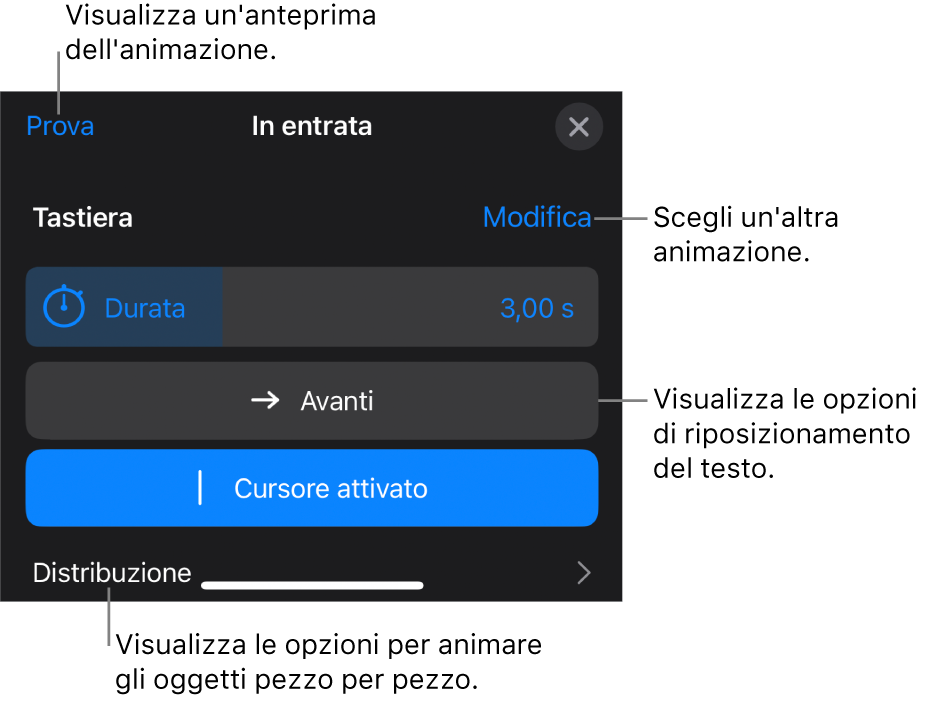 Visualizza un'anteprima dell'animazione.

Prova

In entrata

Tastiera

Modifica

Scegli un'altra animazione.

Durata

3,00 s

Avanti

Visualizza le opzioni di riposizionamento del testo.

Cursore attivato

Distribuzione

Visualizza le opzioni per animare gli oggetti pezzo per pezzo.